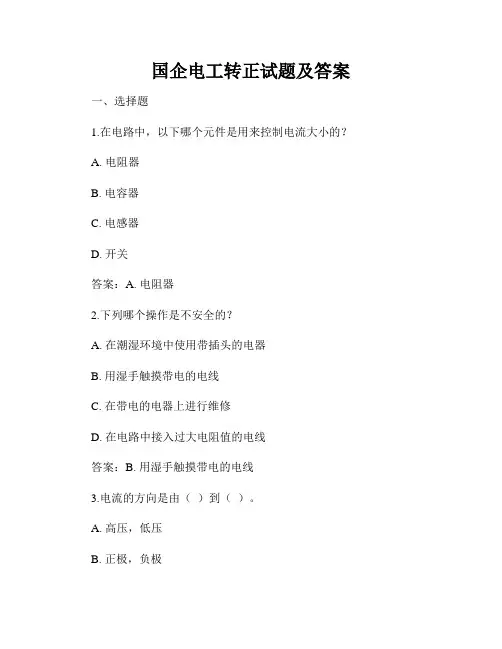 国企电工转正试题及答案

一、选择题

1.在电路中，以下哪个元件是用来控制电流大小的？

A. 电阻器

B. 电容器

C. 电感器

D. 开关

答案：A. 电阻器

2.下列哪个操作是不安全的？

A. 在潮湿环境中使用带插头的电器

B. 用湿手触摸带电的电线

C. 在带电的电器上进行维修

D. 在电路中接入过大电阻值的电线

答案：B. 用湿手触摸带电的电线

3.电流的方向是由（ ）到（ ）。

A. 高压，低压

B. 正极，负极